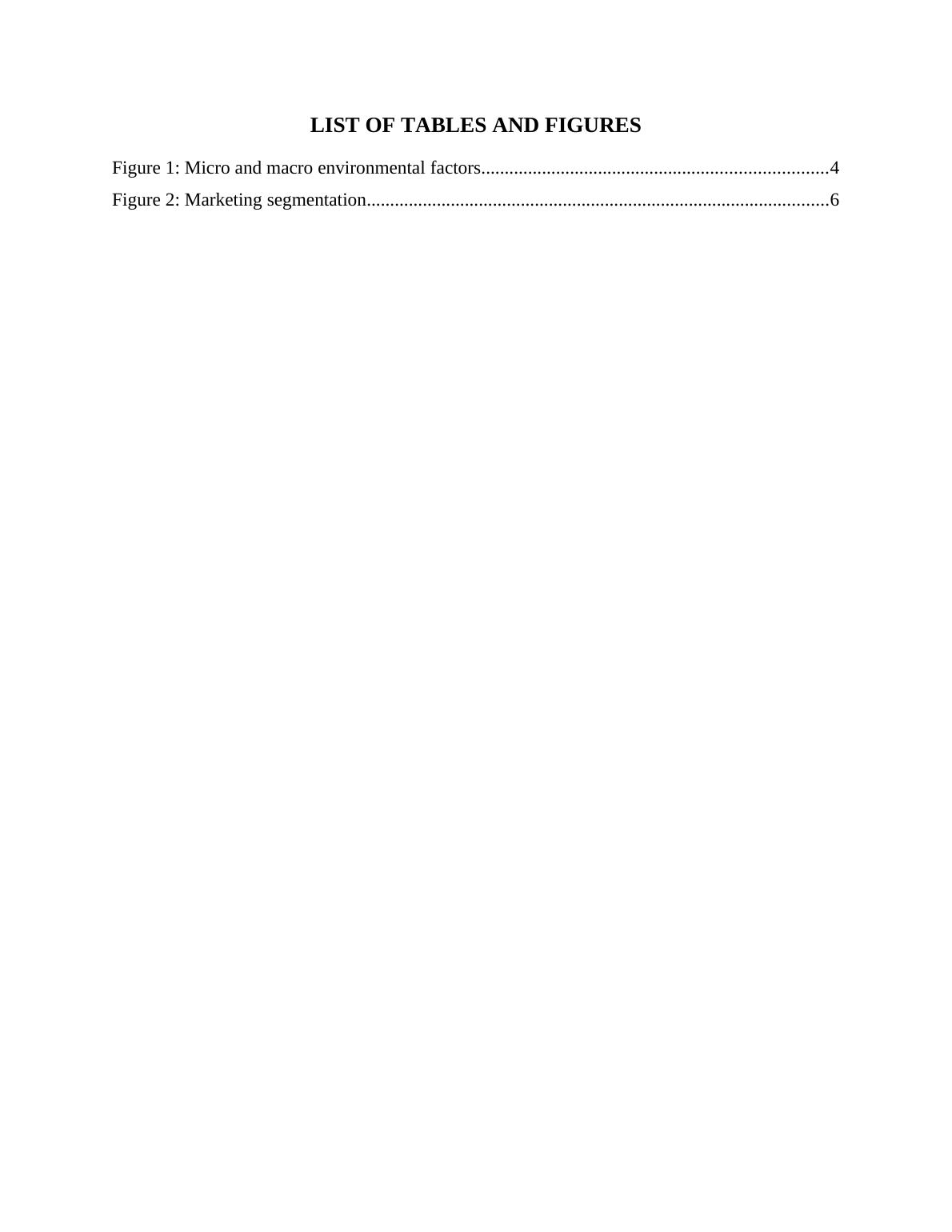 LIST OF TABLES AND FIGURES

Figure 1: Micro and macro environmental factors 4
Figure 2: Marketing segmentation 6